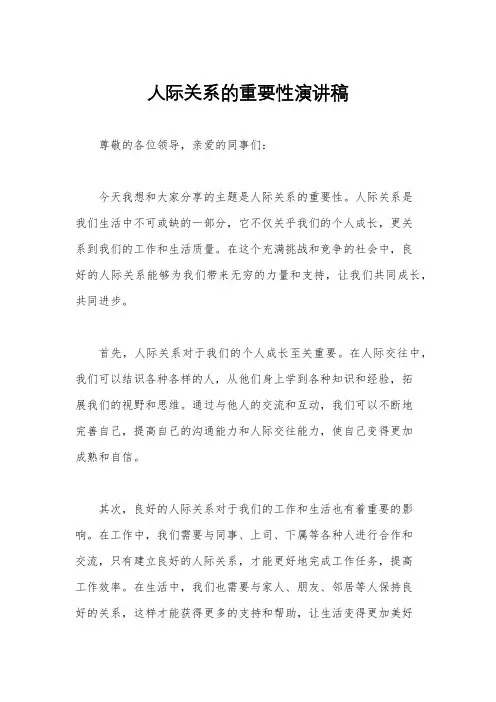 人际关系的重要性演讲稿

尊敬的各位领导，亲爱的同事们：

今天我想和大家分享的主题是人际关系的重要性。人际关系是我们生活中不可或缺的一部分，它不仅关乎我们的个人成长，更关系到我们的工作和生活质量。在这个充满挑战和竞争的社会中，良好的人际关系能够为我们带来无穷的力量和支持，让我们共同成长，共同进步。

首先，人际关系对于我们的个人成长至关重要。在人际交往中，我们可以结识各种各样的人，从他们身上学到各种知识和经验，拓展我们的视野和思维。通过与他人的交流和互动，我们可以不断地完善自己，提高自己的沟通能力和人际交往能力，使自己变得更加成熟和自信。

其次，良好的人际关系对于我们的工作和生活也有着重要的影响。在工作中，我们需要与同事、上司、下属等各种人进行合作和交流，只有建立良好的人际关系，才能更好地完成工作任务，提高工作效率。在生活中，我们也需要与家人、朋友、邻居等人保持良好的关系，这样才能获得更多的支持和帮助，让生活变得更加美好